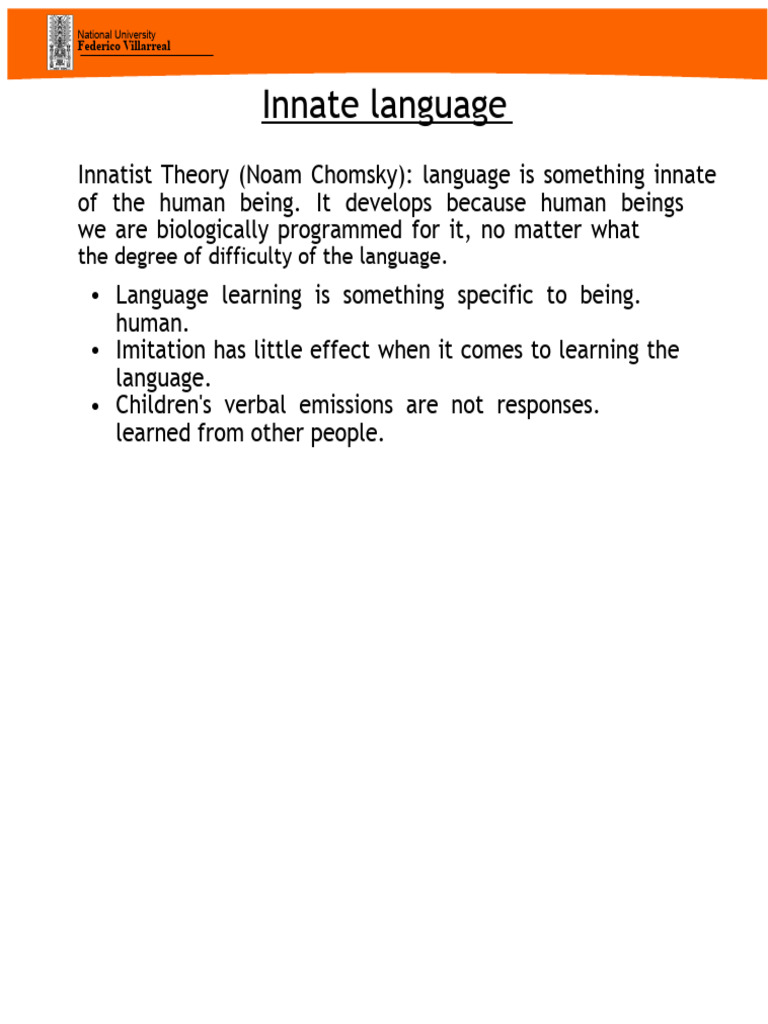 National University
Federico Villarreal

Innate language

Innatist Theory (Noam Chomsky): language is something innate of the human being. It develops because human beings we are biologically programmed for it, no matter what the degree of difficulty of the language.

• Language learning is something specific to being. human.
• Imitation has little effect when it comes to learning the language.
• Children's verbal emissions are not responses. learned from other people.